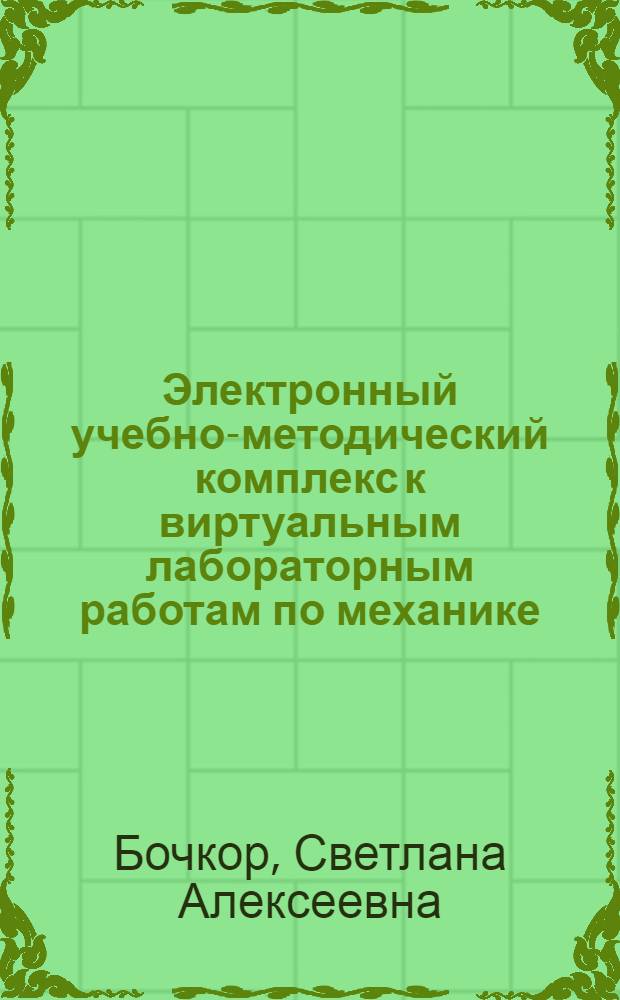 Электронный учебно-методический комплекс к виртуальным лабораторным работам по механике

Бочкор, Светлана Алексеевна